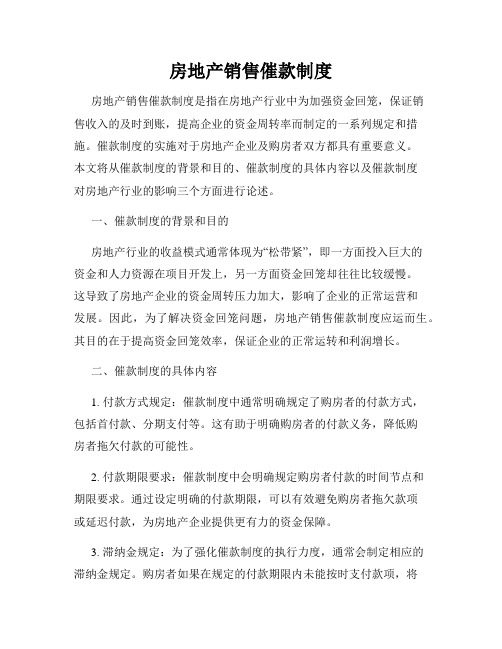 房地产销售催款制度

房地产销售催款制度是指在房地产行业中为加强资金回笼，保证销售收入的及时到账，提高企业的资金周转率而制定的一系列规定和措施。催款制度的实施对于房地产企业及购房者双方都具有重要意义。本文将从催款制度的背景和目的、催款制度的具体内容以及催款制度对房地产行业的影响三个方面进行论述。

一、催款制度的背景和目的

房地产行业的收益模式通常体现为“松带紧”，即一方面投入巨大的资金和人力资源在项目开发上，另一方面资金回笼却往往比较缓慢。这导致了房地产企业的资金周转压力加大，影响了企业的正常运营和发展。因此，为了解决资金回笼问题，房地产销售催款制度应运而生。其目的在于提高资金回笼效率，保证企业的正常运转和利润增长。

二、催款制度的具体内容

1. 付款方式规定：催款制度中通常明确规定了购房者的付款方式，包括首付款、分期支付等。这有助于明确购房者的付款义务，降低购房者拖欠付款的可能性。

2. 付款期限要求：催款制度中会明确规定购房者付款的时间节点和期限要求。通过设定明确的付款期限，可以有效避免购房者拖欠款项或延迟付款，为房地产企业提供更有力的资金保障。

3. 滞纳金规定：为了强化催款制度的执行力度，通常会制定相应的滞纳金规定。购房者如果在规定的付款期限内未能按时支付款项，将